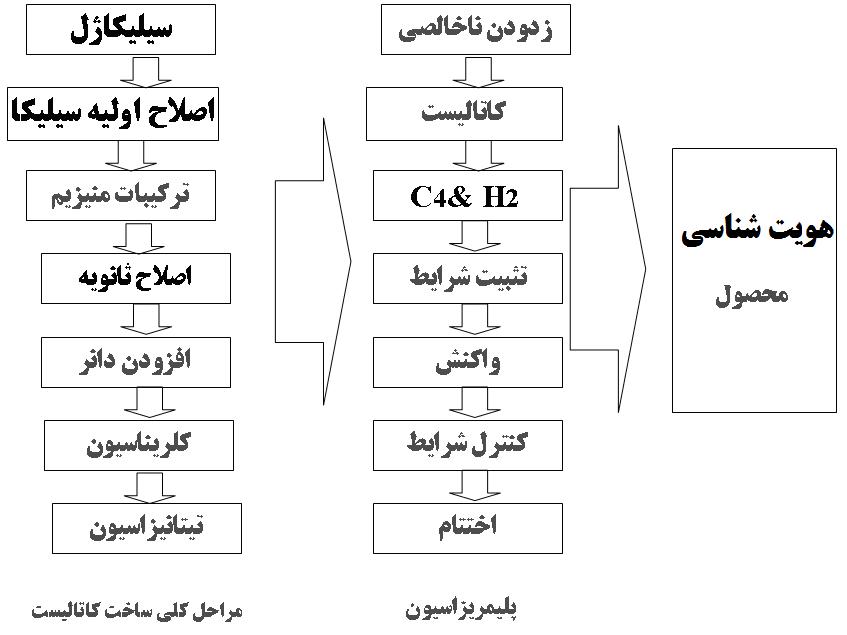 سیلیکاژل

اصلاح اولیه سیلیکا

ترکیبات منیزیم

اصلاح ثانویه

افزودن دانر

کلریناسیون

تیتانیزاسیون

مراحل کلی ساخت کاتالیست

زدودن ناخالصی

کاتالیست

C4& H2

تثبیت شرایط

واکنش

کنترل شرایط

اختتام

پلیمریزاسیون

هویت شناسی

محصول